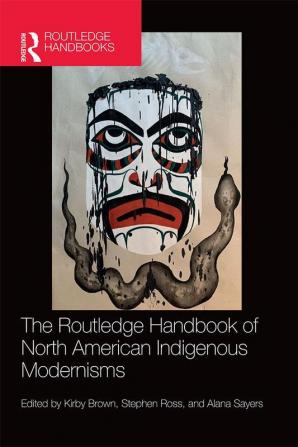 ROUTLEDGE
ROUTLEDGE HANDBOOKS

The Routledge Handbook of North American Indigenous Modernisms

Edited by Kirby Brown, Stephen Ross, and Alana Sayers